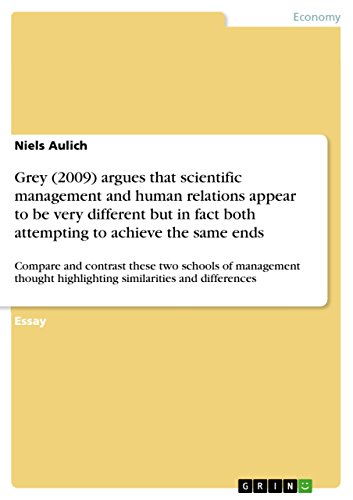 Economy

Niels Aulich

Grey (2009) argues that scientific management and human relations appear to be very different but in fact both attempting to achieve the same ends

Compare and contrast these two schools of management thought highlighting similarities and differences

Essay

GRIN